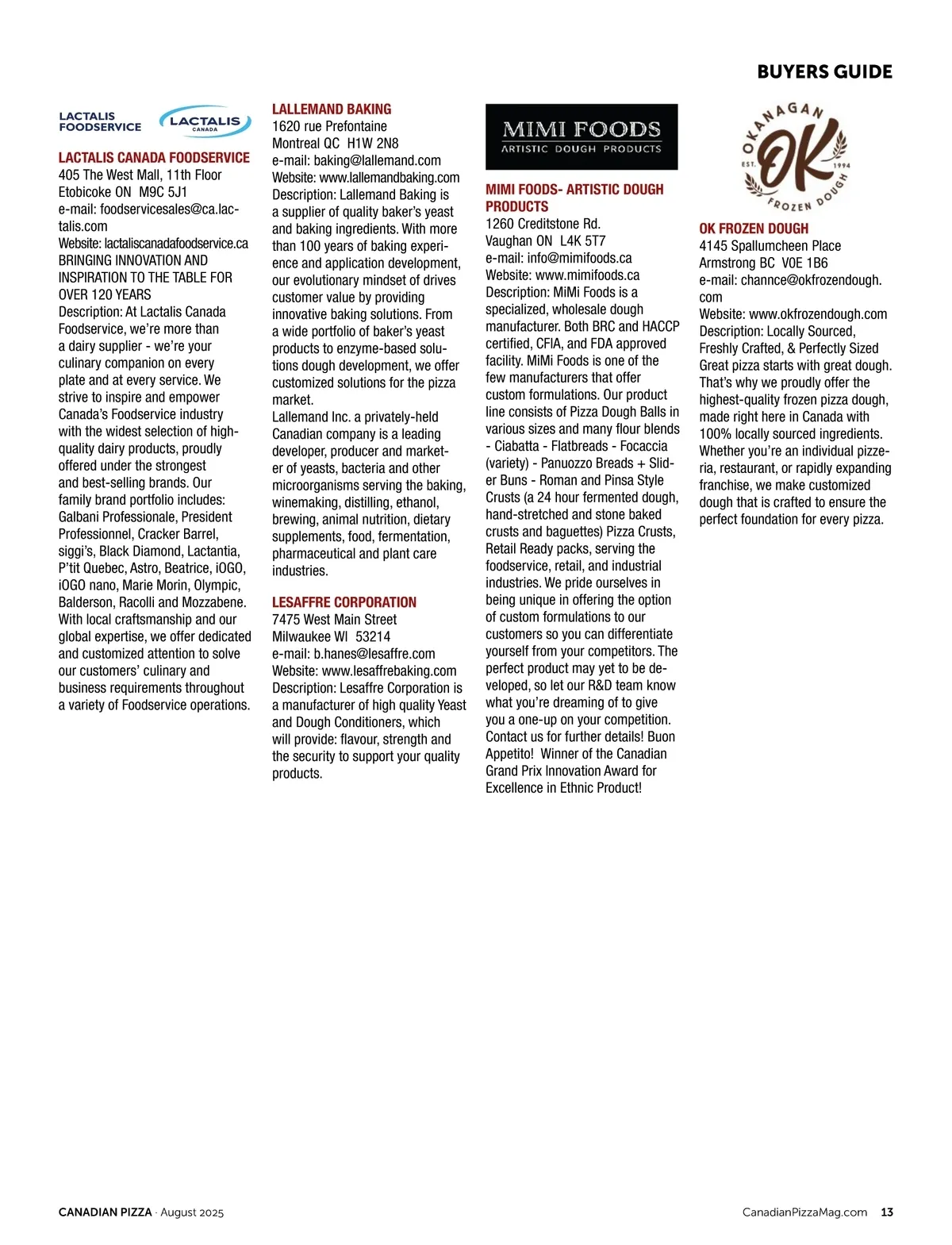 BUYERS GUIDE

LACTALIS FOODSERVICE

LACTALIS CANADA

LACTALIS CANADA FOODSERVICE
405 The West Mall, 11th Floor
Etobicoke ON M9C 5J1
e-mail: foodservicesales@ca.lactalis.com
Website: lactaliscanadafoodservice.ca
BRINGING INNOVATION AND INSPIRATION TO THE TABLE FOR OVER 120 YEARS
Description: At Lactalis Canada Foodservice, we're more than a dairy supplier - we're your culinary companion on every plate and at every service. We strive to inspire and empower Canada's Foodservice industry with the widest selection of high-quality dairy products, proudly offered under the strongest and best-selling brands. Our family brand portfolio includes: Galbani Professionale, President Professionnel, Cracker Barrel, siggi's, Black Diamond, Lactantia, P'tit Quebec, Astro, Beatrice, iOGO, iOGO nano, Marie Morin, Olympic, Balderson, Racolli and Mozzabene. With local craftsmanship and our global expertise, we offer dedicated and customized attention to solve our customers' culinary and business requirements throughout a variety of Foodservice operations.

LALLEMAND BAKING
1620 rue Prefontaine
Montreal QC H1W 2N8
e-mail: baking@lallemand.com
Website: www.lallemandbaking.com
Description: Lallemand Baking is a supplier of quality baker's yeast and baking ingredients. With more than 100 years of baking experience and application development, our evolutionary mindset of drives customer value by providing innovative baking solutions. From a wide portfolio of baker's yeast products to enzyme-based solutions dough development, we offer customized solutions for the pizza market.
Lallemand Inc. a privately-held Canadian company is a leading developer, producer and marketer of yeasts, bacteria and other microorganisms serving the baking, winemaking, distilling, ethanol, brewing, animal nutrition, dietary supplements, food, fermentation, pharmaceutical and plant care industries.

LESAFFRE CORPORATION
7475 West Main Street
Milwaukee WI 53214
e-mail: b.hanes@lesaffre.com
Website: www.lesaffrebaking.com
Description: Lesaffre Corporation is a manufacturer of high quality Yeast and Dough Conditioners, which will provide: flavour, strength and the security to support your quality products.

MIMI FOODS
ARTISTIC DOUGH PRODUCTS

MIMI FOODS- ARTISTIC DOUGH PRODUCTS
1260 Creditstone Rd.
Vaughan ON L4K 5T7
e-mail: info@mimifoods.ca
Website: www.mimifoods.ca
Description: MiMi Foods is a specialized, wholesale dough manufacturer. Both BRC and HACCP certified, CFIA, and FDA approved facility. MiMi Foods is one of the few manufacturers that offer custom formulations. Our product line consists of Pizza Dough Balls in various sizes and many flour blends - Ciabatta - Flatbreads - Focaccia (variety) - Panuozzo Breads + Slider Buns - Roman and Pinsa Style Crusts (a 24 hour fermented dough, hand-stretched and stone baked crusts and baguettes) Pizza Crusts, Retail Ready packs, serving the foodservice, retail, and industrial industries. We pride ourselves in being unique in offering the option of custom formulations to our customers so you can differentiate yourself from your competitors. The perfect product may yet to be developed, so let our R&D team know what you're dreaming of to give you a one-up on your competition. Contact us for further details! Buon Appetito! Winner of the Canadian Grand Prix Innovation Award for Excellence in Ethnic Product!

OKANAGAN OK EST. 1994 FROZEN DOUGH

OK FROZEN DOUGH
4145 Spallumcheen Place
Armstrong BC V0E 1B6
e-mail: channce@okfrozendough.com
Website: www.okfrozendough.com
Description: Locally Sourced, Freshly Crafted, & Perfectly Sized Great pizza starts with great dough. That's why we proudly offer the highest-quality frozen pizza dough, made right here in Canada with 100% locally sourced ingredients. Whether you're an individual pizzeria, restaurant, or rapidly expanding franchise, we make customized dough that is crafted to ensure the perfect foundation for every pizza.

CANADIAN PIZZA · August 2025
CanadianPizzaMag.com 13